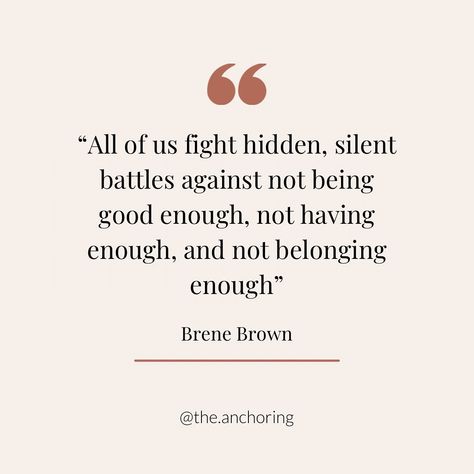 “

“All of us fight hidden, silent battles against not being good enough, not having enough, and not belonging enough”

Brene Brown

@the.anchoring